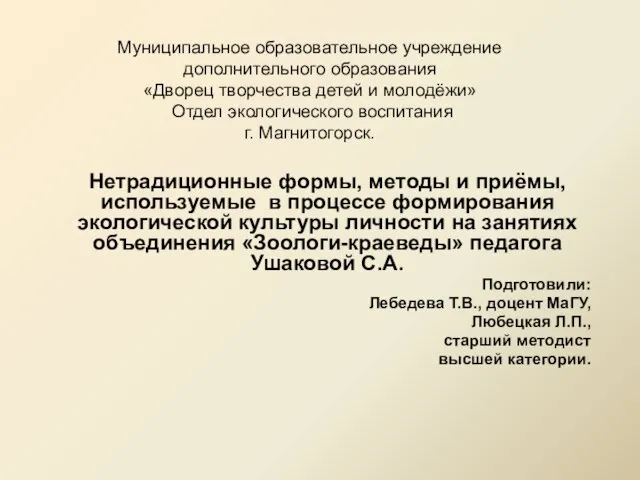 Муниципальное образовательное учреждение
дополнительного образования
«Дворец творчества детей и молодёжи»
Отдел экологического воспитания
г. Магнитогорск.

Нетрадиционные формы, методы и приёмы, используемые в процессе формирования экологической культуры личности на занятиях объединения «Зоологи-краеведы» педагога Ушаковой С.А.

Подготовили:
Лебедева Т.В., доцент МаГУ,
Любецкая Л.П.,
старший методист
высшей категории.